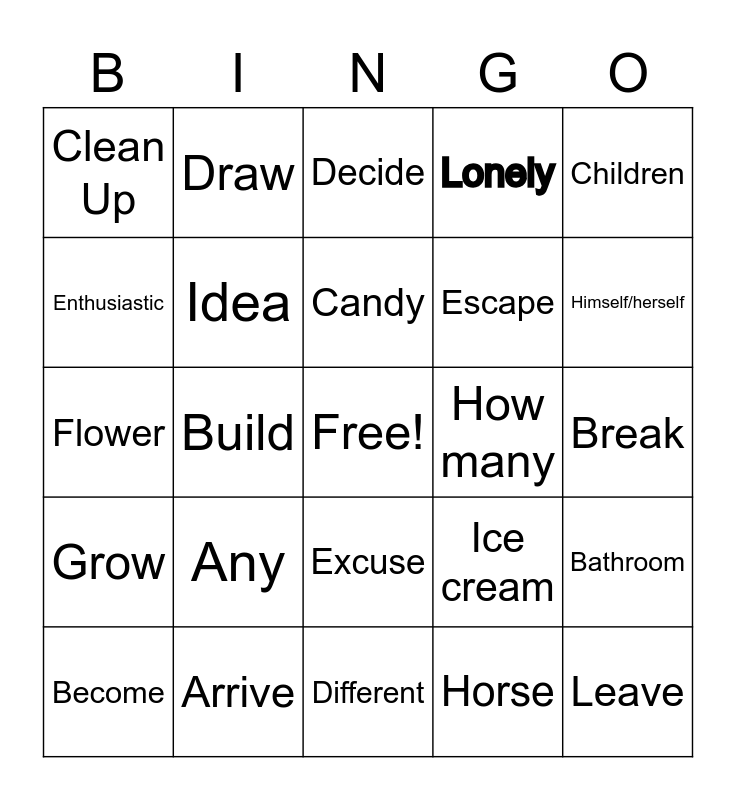 | B | I | N | G | O |
|---|---|---|---|---|
| Clean Up | Draw | Decide | Lonely | Children |
| Enthusiastic | Idea | Candy | Escape | Himself/herself |
| Flower | Build | Free! | How many | Break |
| Grow | Any | Excuse | Ice cream | Bathroom |
| Become | Arrive | Different | Horse | Leave |